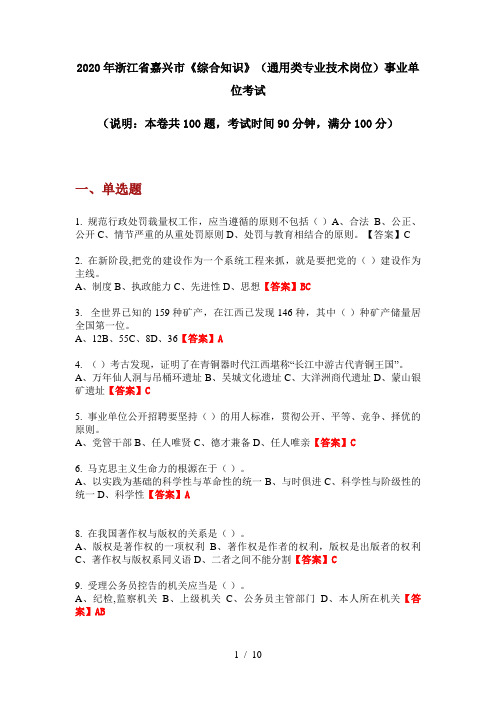 2020年浙江省嘉兴市《综合知识》（通用类专业技术岗位）事业单位考试

（说明：本卷共100题，考试时间90分钟，满分100分）

一、单选题

1. 规范行政处罚裁量权工作，应当遵循的原则不包括（ ）A、合法 B、公正、公开 C、情节严重的从重处罚原则 D、处罚与教育相结合的原则。【答案】C

2. 在新阶段,把党的建设作为一个系统工程来抓，就是要把党的（ ）建设作为主线。
A、制度 B、执政能力 C、先进性 D、思想【答案】BC

3. 全世界已知的159种矿产，在江西已发现146种，其中（ ）种矿产储量居全国第一位。
A、12B、55C、8D、36【答案】A

4. （ ）考古发现，证明了在青铜器时代江西堪称“长江中游古代青铜王国”。
A、万年仙人洞与吊桶环遗址 B、吴城文化遗址 C、大洋洲商代遗址 D、蒙山银矿遗址【答案】C

5. 事业单位公开招聘要坚持（ ）的用人标准，贯彻公开、平等、竞争、择优的原则。
A、党管干部 B、任人唯贤 C、德才兼备 D、任人唯亲【答案】C

6. 马克思主义生命力的根源在于（ ）。
A、以实践为基础的科学性与革命性的统一 B、与时俱进 C、科学性与阶级性的统一 D、科学性【答案】A

8. 在我国著作权与版权的关系是（ ）。
A、版权是著作权的一项权利 B、著作权是作者的权利，版权是出版者的权利 C、著作权与版权系同义语 D、二者之间不能分割【答案】C

9. 受理公务员控告的机关应当是（ ）。
A、纪检,监察机关 B、上级机关 C、公务员主管部门 D、本人所在机关【答案】AB

1 / 10